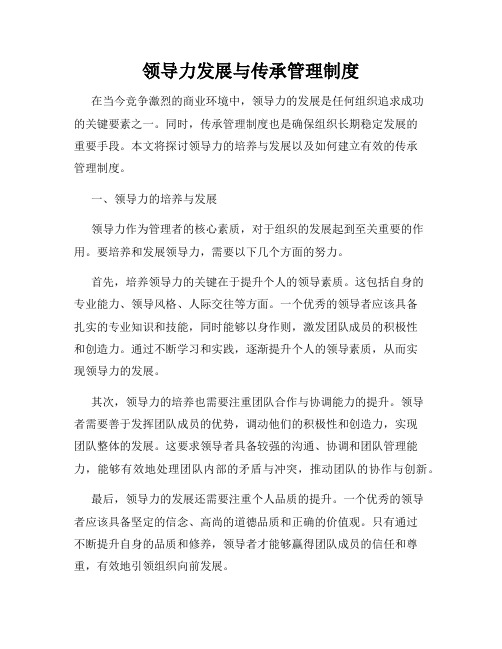 领导力发展与传承管理制度

在当今竞争激烈的商业环境中，领导力的发展是任何组织追求成功的关键要素之一。同时，传承管理制度也是确保组织长期稳定发展的重要手段。本文将探讨领导力的培养与发展以及如何建立有效的传承管理制度。

一、领导力的培养与发展

领导力作为管理者的核心素质，对于组织的发展起到至关重要的作用。要培养和发展领导力，需要以下几个方面的努力。

首先，培养领导力的关键在于提升个人的领导素质。这包括自身的专业能力、领导风格、人际交往等方面。一个优秀的领导者应该具备扎实的专业知识和技能，同时能够以身作则，激发团队成员的积极性和创造力。通过不断学习和实践，逐渐提升个人的领导素质，从而实现领导力的发展。

其次，领导力的培养也需要注重团队合作与协调能力的提升。领导者需要善于发挥团队成员的优势，调动他们的积极性和创造力，实现团队整体的发展。这要求领导者具备较强的沟通、协调和团队管理能力，能够有效地处理团队内部的矛盾与冲突，推动团队的协作与创新。

最后，领导力的发展还需要注重个人品质的提升。一个优秀的领导者应该具备坚定的信念、高尚的道德品质和正确的价值观。只有通过不断提升自身的品质和修养，领导者才能够赢得团队成员的信任和尊重，有效地引领组织向前发展。